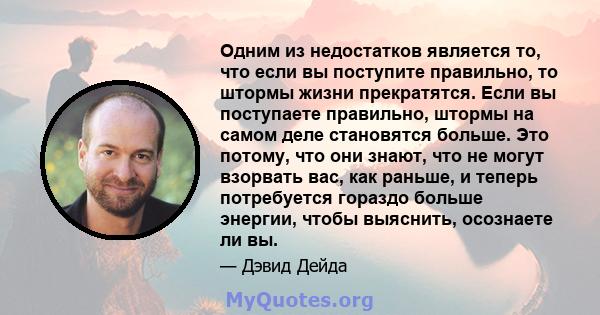 Одним из недостатков является то, что если вы поступите правильно, то штормы жизни прекратятся. Если вы поступаете правильно, штормы на самом деле становятся больше. Это потому, что они знают, что не могут взорвать вас, как раньше, и теперь потребуется гораздо больше энергии, чтобы выяснить, осознаете ли вы.

— Дэвид Дейда

MyQuotes.org